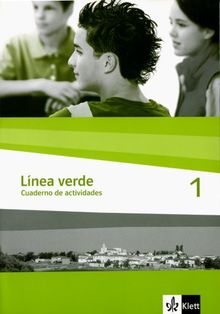 Línea verde
Cuaderno de actividades

1

Klett